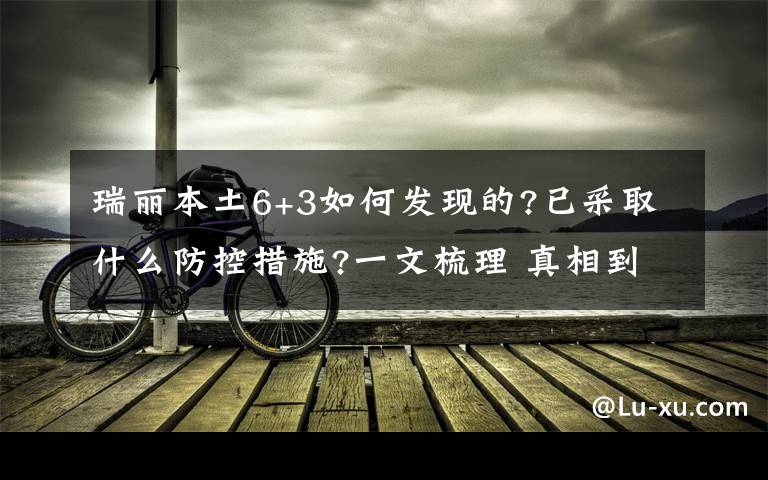 瑞丽本土6+3如何发现的?已采取什么防控措施?一文梳理 真相到

@Lu-xu.com